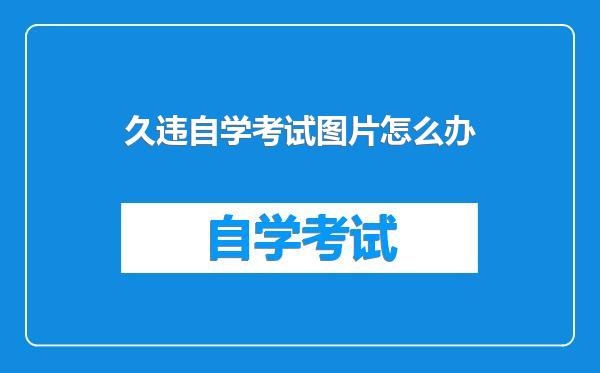 久违自学考试图片怎么办

自学考试